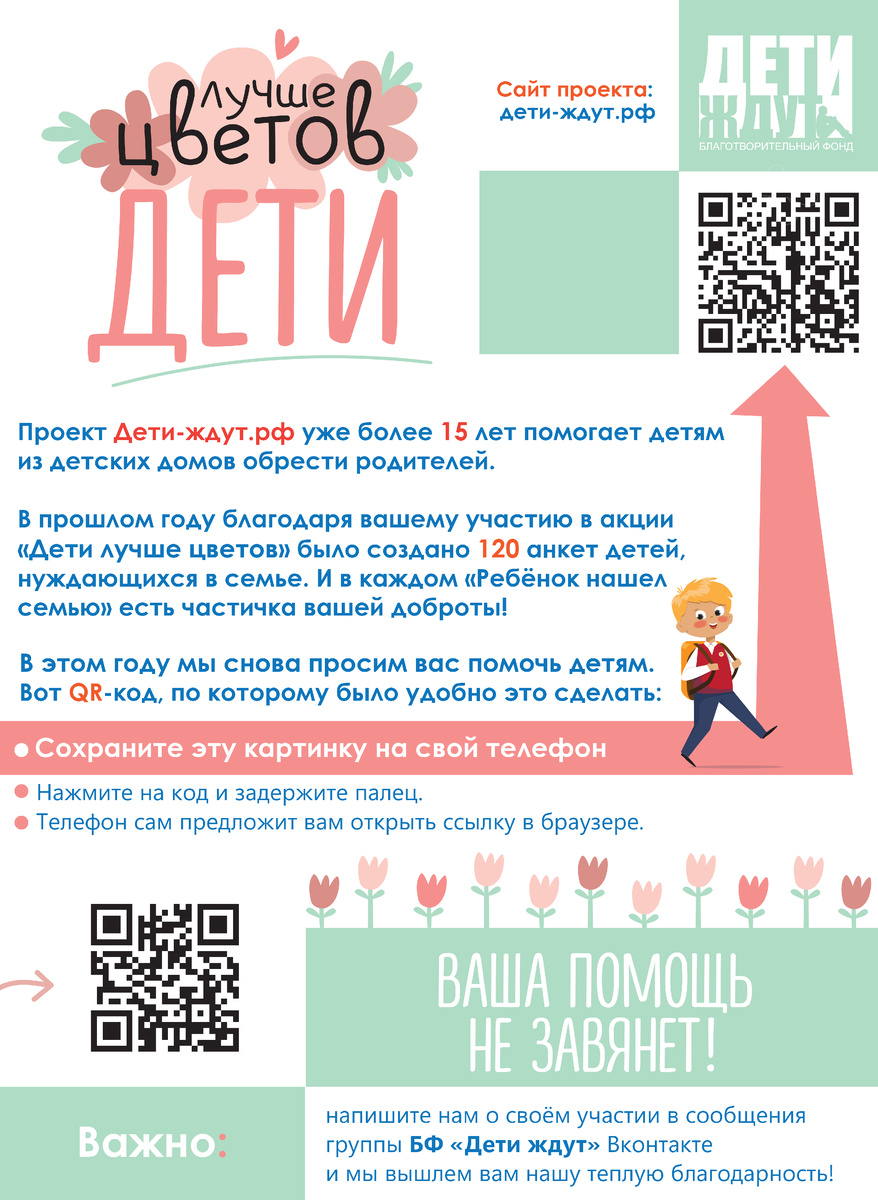 лучше цветов
ДЕТИ

Сайт проекта:
дети-ждут.рф

ДЕТИ ЖДУТ
БЛАГОТВОРИТЕЛЬНЫЙ ФОНД

Проект Дети-ждут.рф уже более 15 лет помогает детям из детских домов обрести родителей.

В прошлом году благодаря вашему участию в акции «Дети лучше цветов» было создано 120 анкет детей, нуждающихся в семье. И в каждом «Ребёнок нашел семью» есть частичка вашей доброты!

В этом году мы снова просим вас помочь детям. Вот QR-код, по которому было удобно это сделать:

• Сохраните эту картинку на свой телефон

• Нажмите на код и задержите палец.
• Телефон сам предложит вам открыть ссылку в браузере.

ВАША ПОМОЩЬ НЕ ЗАВЯНЕТ!

Важно:

напишите нам о своём участии в сообщения группы БФ «Дети ждут» Вконтакте и мы вышлем вам нашу теплую благодарность!